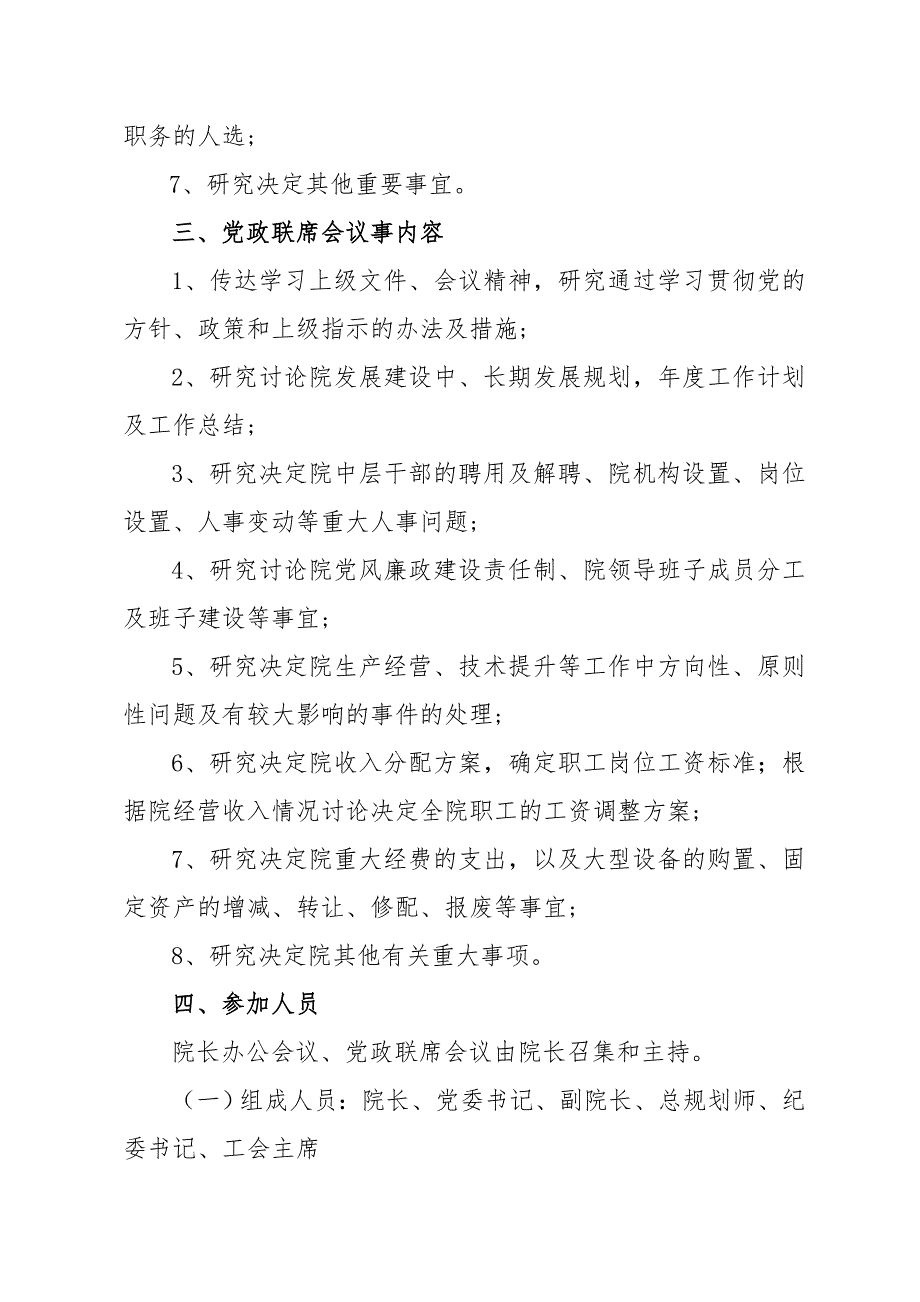 职务的人选；

7、研究决定其他重要事宜。

三、党政联席会议事内容

1、传达学习上级文件、会议精神，研究通过学习贯彻党的方针、政策和上级指示的办法及措施；

2、研究讨论院发展建设中、长期发展规划，年度工作计划及工作总结；

3、研究决定院中层干部的聘用及解聘、院机构设置、岗位设置、人事变动等重大人事问题；

4、研究讨论院党风廉政建设责任制、院领导班子成员分工及班子建设等事宜；

5、研究决定院生产经营、技术提升等工作中方向性、原则性问题及有较大影响的事件的处理；

6、研究决定院收入分配方案，确定职工岗位工资标准；根据院经营收入情况讨论决定全院职工的工资调整方案；

7、研究决定院重大经费的支出，以及大型设备的购置、固定资产的增减、转让、修配、报废等事宜；

8、研究决定院其他有关重大事项。

四、参加人员

院长办公会议、党政联席会议由院长召集和主持。

（一）组成人员：院长、党委书记、副院长、总规划师、纪委书记、工会主席